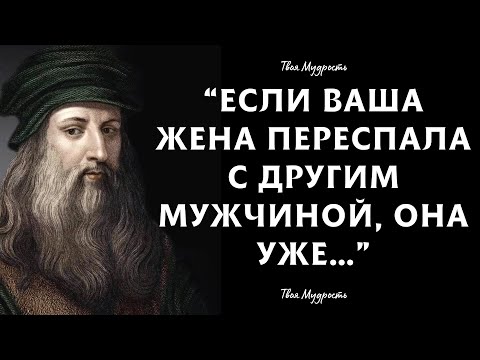 Твоя Мудрость

“ЕСЛИ ВАША ЖЕНА ПЕРЕСПАЛА С ДРУГИМ МУЖЧИНОЙ, ОНА УЖЕ...”

Твоя Мудрость